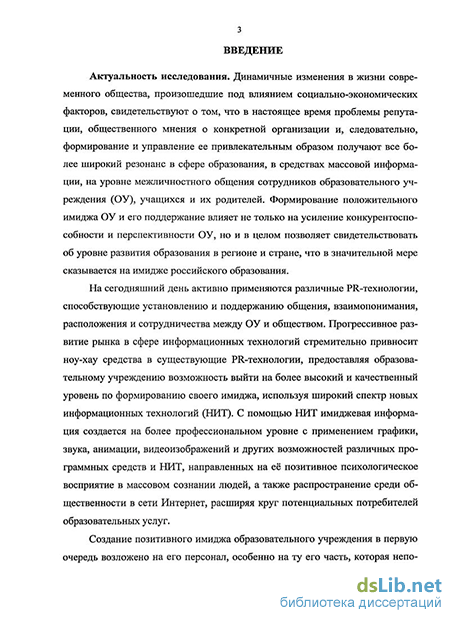 3

ВВЕДЕНИЕ

Актуальность исследования. Динамичные изменения в жизни современного общества, произошедшие под влиянием социально-экономических факторов, свидетельствуют о том, что в настоящее время проблемы репутации, общественного мнения о конкретной организации и, следовательно, формирование и управление ее привлекательным образом получают все более широкий резонанс в сфере образования, в средствах массовой информации, на уровне межличностного общения сотрудников образовательного учреждения (ОУ), учащихся и их родителей. Формирование положительного имиджа ОУ и его поддержание влияет не только на усиление конкурентоспособности и перспективности ОУ, но и в целом позволяет свидетельствовать об уровне развития образования в регионе и стране, что в значительной мере сказывается на имидже российского образования.

На сегодняшний день активно применяются различные PR-технологии, способствующие установлению и поддержанию общения, взаимопонимания, расположения и сотрудничества между ОУ и обществом. Прогрессивное развитие рынка в сфере информационых технологий стремительно привносит ноу-хау средства в существующие PR-технологии, предоставляя образовательному учреждению возможность выйти на более высокий и качественный уровень по формированию своего имиджа, используя широкий спектр новых информационных технологий (НИТ). С помощью НИТ имиджевая информация создается на более профессиональном уровне с применением графики, звука, анимации, видеоизображений и других возможностей различных программных средств и НИТ, направленных на её позитивное психологическое восприятие в массовом сознании людей, а также распространение среди общественности в сети Интернет, расширяя круг потенциальных потребителей образовательных услуг.

Создание позитивного имиджа образовательного учреждения в первую очередь возложено на его персонал, особенно на ту его часть, которая непо-

dsLib.net
библиотека диссертаций